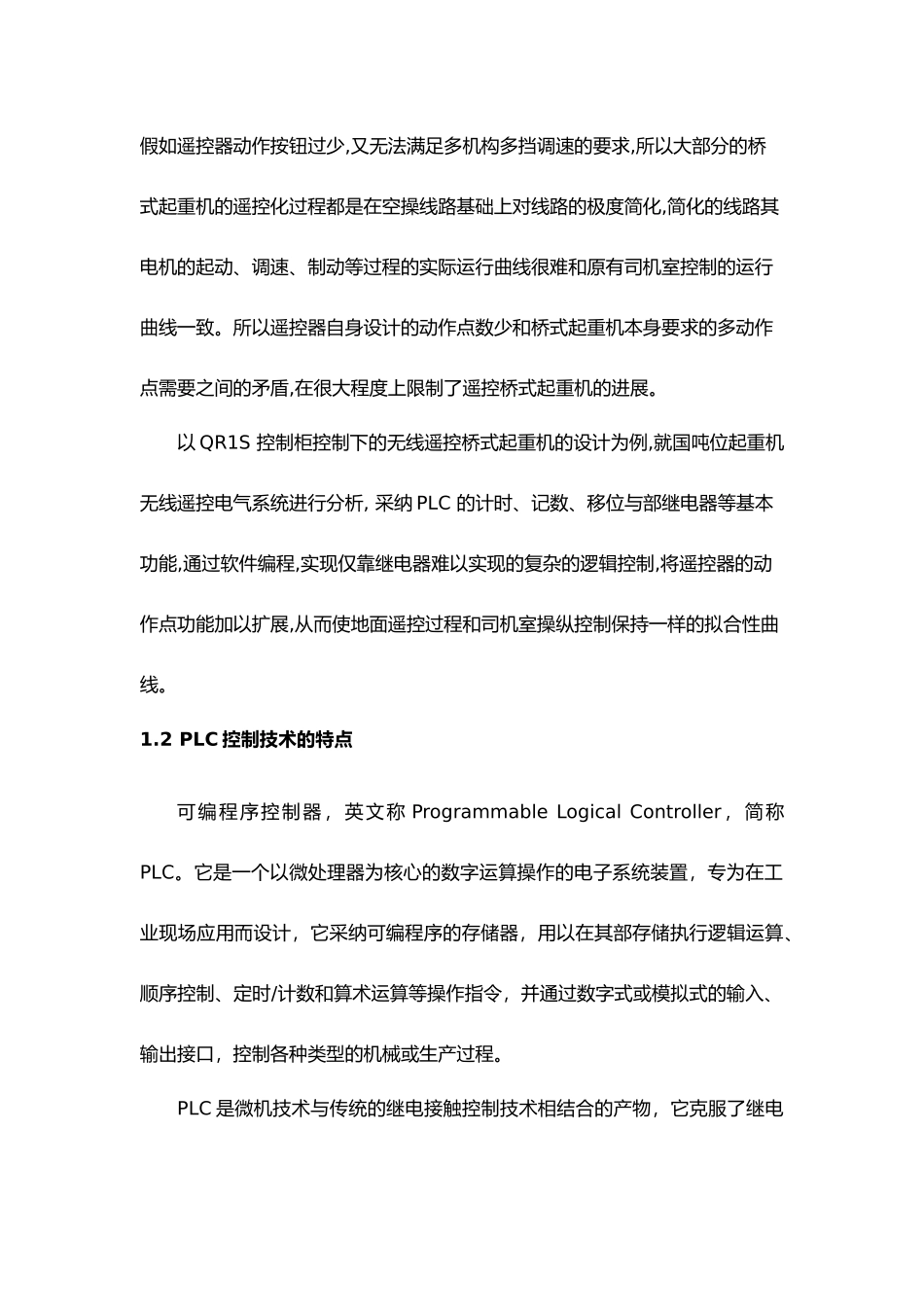 假如遥控器动作按钮过少,又无法满足多机构多挡调速的要求,所以大部分的桥式起重机的遥控化过程都是在空操线路基础上对线路的极度简化,简化的线路其电机的起动、调速、制动等过程的实际运行曲线很难和原有司机室控制的运行曲线一致。所以遥控器自身设计的动作点数少和桥式起重机本身要求的多动作点需要之间的矛盾,在很大程度上限制了遥控桥式起重机的进展。

以 QR1S 控制柜控制下的无线遥控桥式起重机的设计为例,就国吨位起重机无线遥控电气系统进行分析, 采纳 PLC 的计时、记数、移位与部继电器等基本功能,通过软件编程,实现仅靠继电器难以实现的复杂的逻辑控制,将遥控器的动作点功能加以扩展,从而使地面遥控过程和司机室操纵控制保持一样的拟合性曲线。

1.2 PLC 控制技术的特点

可编程序控制器，英文称 Programmable Logical Controller，简称 PLC。它是一个以微处理器为核心的数字运算操作的电子系统装置，专为在工业现场应用而设计，它采纳可编程序的存储器，用以在其部存储执行逻辑运算、顺序控制、定时/计数和算术运算等操作指令，并通过数字式或模拟式的输入、输出接口，控制各种类型的机械或生产过程。

PLC 是微机技术与传统的继电接触控制技术相结合的产物，它克服了继电